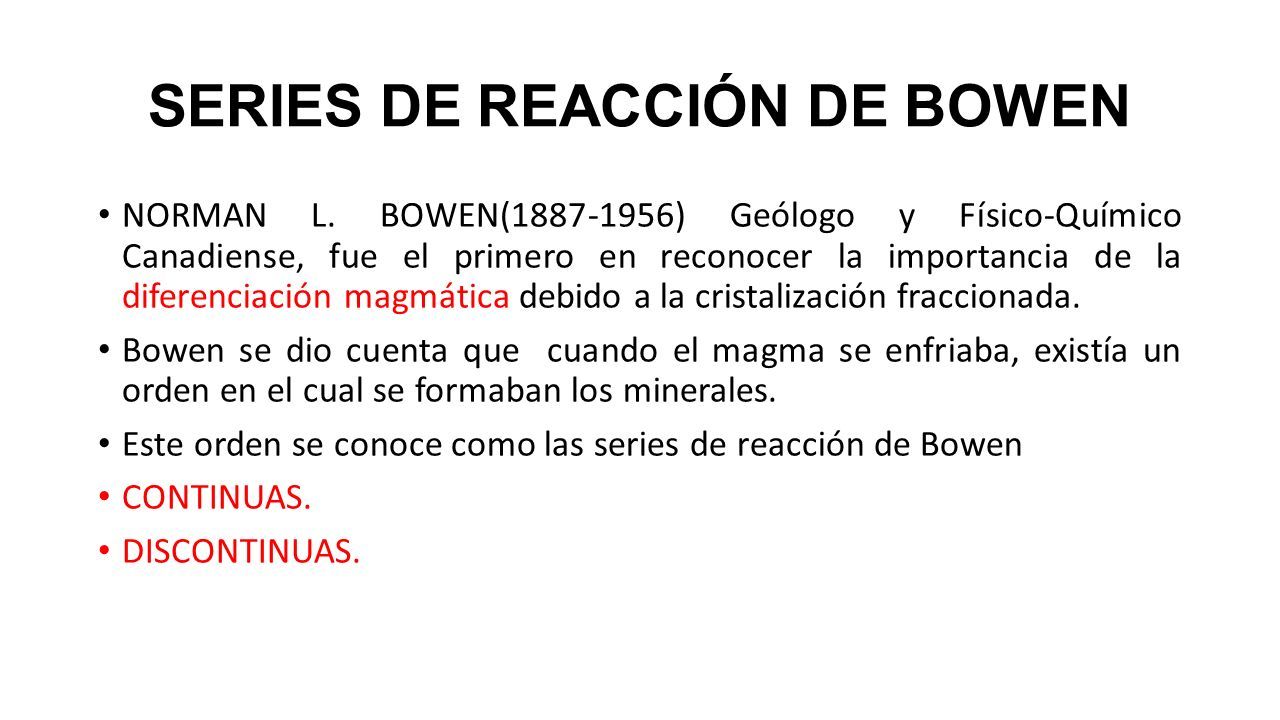 SERIES DE REACCIÓN DE BOWEN

• NORMAN L. BOWEN(1887-1956) Geólogo y Físico-Químico Canadiense, fue el primero en reconocer la importancia de la diferenciación magmática debido a la cristalización fraccionada.

• Bowen se dio cuenta que cuando el magma se enfriaba, existía un orden en el cual se formaban los minerales.

• Este orden se conoce como las series de reacción de Bowen

• CONTINUAS.

• DISCONTINUAS.